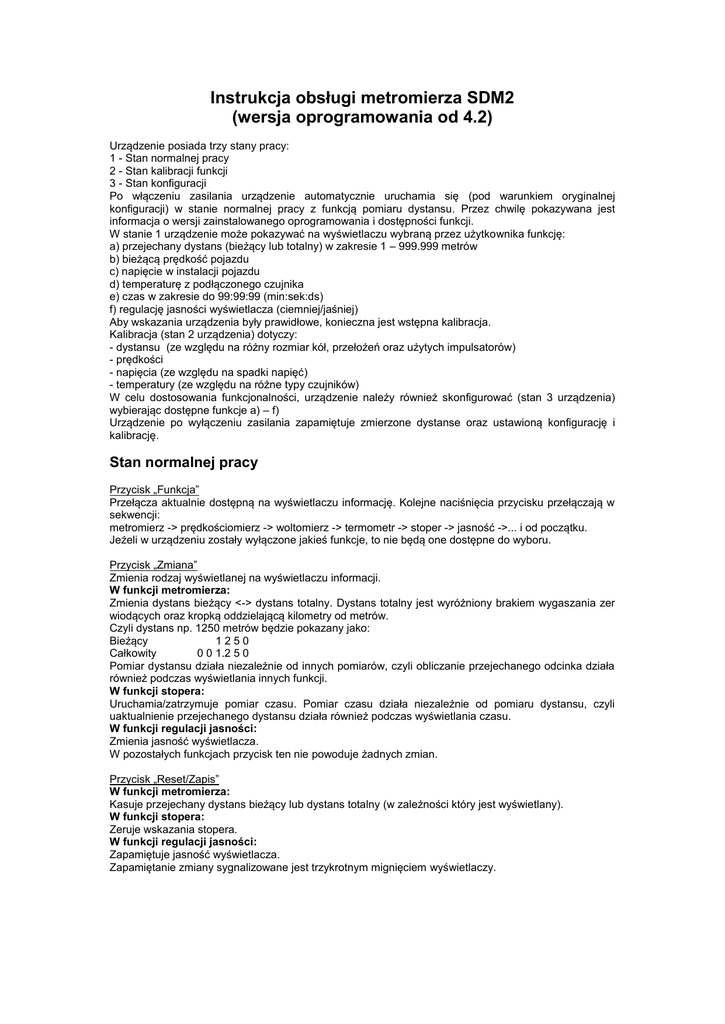 Instrukcja obsługi metromierza SDM2
(wersja oprogramowania od 4.2)

Urządzenie posiada trzy stany pracy:
1 - Stan normalnej pracy
2 - Stan kalibracji funkcji
3 - Stan konfiguracji
Po włączeniu zasilania urządzenie automatycznie uruchamia się (pod warunkiem oryginalnej konfiguracji) w stanie normalnej pracy z funkcją pomiaru dystansu. Przez chwilę pokazywana jest informacja o wersji zainstalowanego oprogramowania i dostępności funkcji.
W stanie 1 urządzenie może pokazywać na wyświetlaczu wybraną przez użytkownika funkcję:
a) przejechany dystans (bieżący lub totalny) w zakresie 1 – 999.999 metrów
b) bieżącą prędkość pojazdu
c) napięcie w instalacji pojazdu
d) temperaturę z podłączonego czujnika
e) czas w zakresie do 99:99:99 (min:sek:ds)
f) regulację jasności wyświetlacza (ciemniej/jaśniej)
Aby wskazania urządzenia były prawidłowe, konieczna jest wstępna kalibracja.
Kalibracja (stan 2 urządzenia) dotyczy:
- dystansu (ze względu na różny rozmiar kół, przełożeń oraz użytych impulsatorów)
- prędkości
- napięcia (ze względu na spadki napięć)
- temperatury (ze względu na różne typy czujników)
W celu dostosowania funkcjonalności, urządzenie należy również skonfigurować (stan 3 urządzenia) wybierając dostępne funkcje a) – f)
Urządzenie po wyłączeniu zasilania zapamiętuje zmierzone dystanse oraz ustawioną konfigurację i kalibrację.

Stan normalnej pracy

Przycisk „Funkcja"
Przełącza aktualnie dostępną na wyświetlaczu informację. Kolejne naciśnięcia przycisku przełączają w sekwencji:
metromierz -> prędkościomierz -> woltomierz -> termometr -> stoper -> jasność ->... i od początku.
Jeżeli w urządzeniu zostały wyłączone jakieś funkcje, to nie będą one dostępne do wyboru.

Przycisk „Zmiana"
Zmienia rodzaj wyświetlanej na wyświetlaczu informacji.
W funkcji metromierza:
Zmienia dystans bieżący <-> dystans totalny. Dystans totalny jest wyróżniony brakiem wygaszania zer wiodących oraz kropką oddzielającą kilometry od metrów.
Czyli dystans np. 1250 metrów będzie pokazany jako:
Bieżący 1 2 5 0
Całkowity 0 0 1.2 5 0
Pomiar dystansu działa niezależnie od innych pomiarów, czyli obliczanie przejechanego odcinka działa również podczas wyświetlania innych funkcji.
W funkcji stopera:
Uruchamia/zatrzymuje pomiar czasu. Pomiar czasu działa niezależnie od pomiaru dystansu, czyli uaktualnienie przejechanego dystansu działa również podczas wyświetlania czasu.
W funkcji regulacji jasności:
Zmienia jasność wyświetlacza.
W pozostałych funkcjach przycisk ten nie powoduje żadnych zmian.

Przycisk „Reset/Zapis"
W funkcji metromierza:
Kasuje przejechany dystans bieżący lub dystans totalny (w zależności który jest wyświetlany).
W funkcji stopera:
Zeruje wskazania stopera.
W funkcji regulacji jasności:
Zapamiętuje jasność wyświetlacza.
Zapamiętanie zmiany sygnalizowane jest trzykrotnym mignięciem wyświetlaczy.